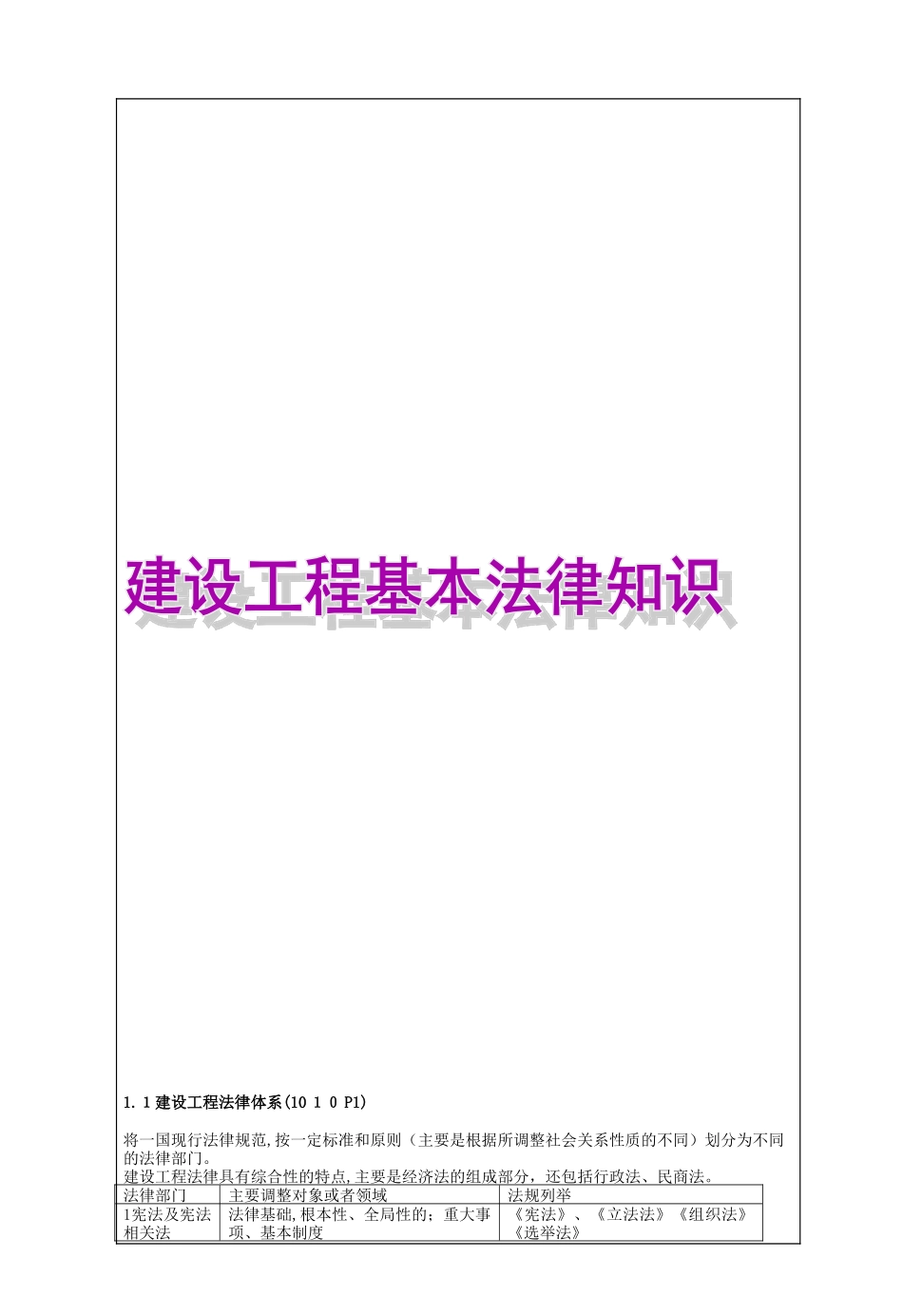 建设工程基本法律知识

1. 1 建设工程法律体系(10 1 0 P1)

将一国现行法律规范,按一定标准和原则（主要是根据所调整社会关系性质的不同）划分为不同的法律部门。
建设工程法律具有综合性的特点,主要是经济法的组成部分，还包括行政法、民商法。

| 法律部门 | 主要调整对象或者领域 | 法规列举 |
|---|---|---|
| 1宪法及宪法相关法 | 法律基础,根本性、全局性的；重大事项、基本制度 | 《宪法》、《立法法》《组织法》《选举法》 |